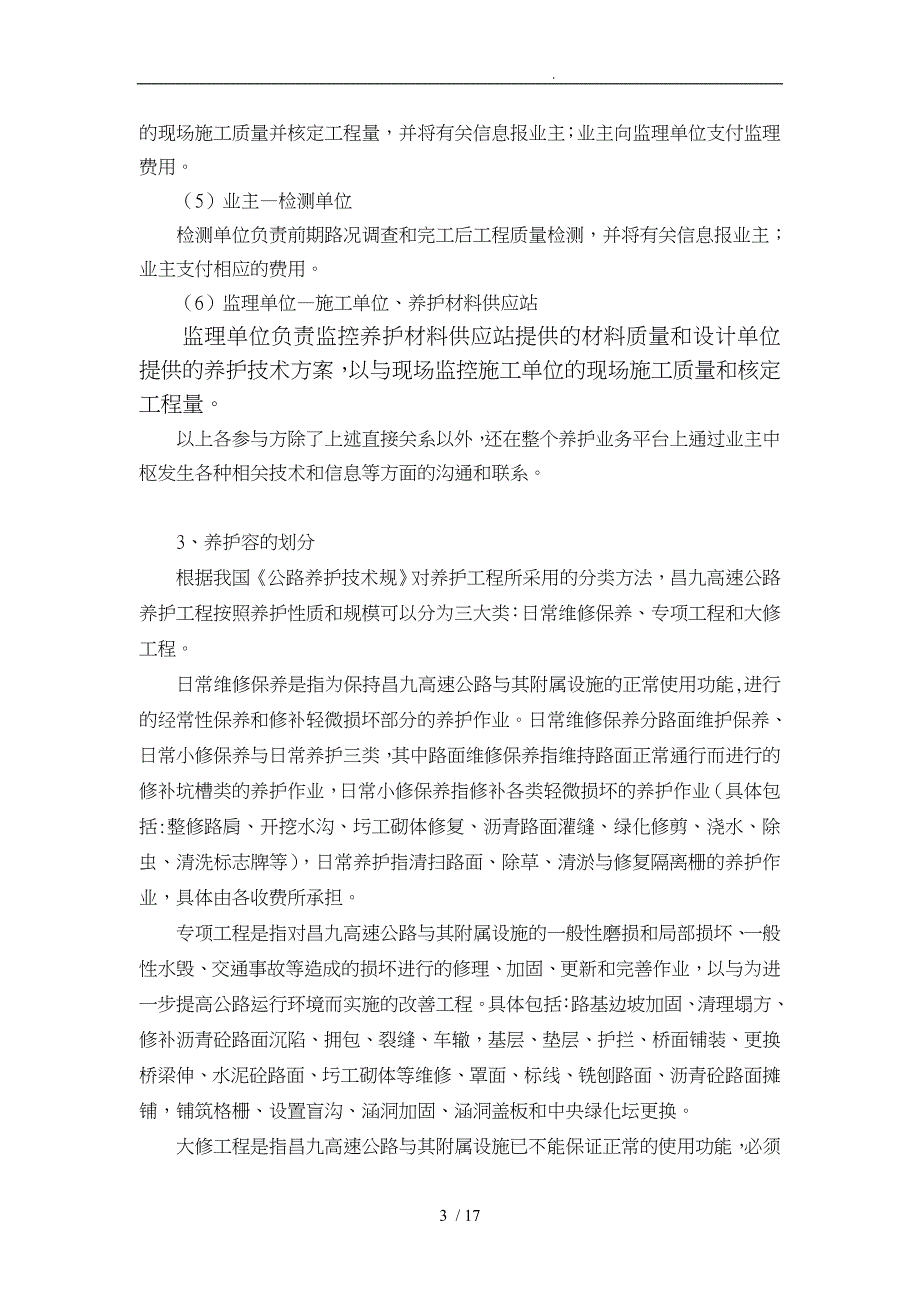 .

的现场施工质量并核定工程量，并将有关信息报业主；业主向监理单位支付监理费用。

（5）业主—检测单位

检测单位负责前期路况调查和完工后工程质量检测，并将有关信息报业主；业主支付相应的费用。

（6）监理单位—施工单位、养护材料供应站

监理单位负责监控养护材料供应站提供的材料质量和设计单位提供的养护技术方案，以与现场监控施工单位的现场施工质量和核定工程量。

以上各参与方除了上述直接关系以外，还在整个养护业务平台上通过业主中枢发生各种相关技术和信息等方面的沟通和联系。

3、养护容的划分

根据我国《公路养护技术规》对养护工程所采用的分类方法，昌九高速公路养护工程按照养护性质和规模可以分为三大类：日常维修保养、专项工程和大修工程。

日常维修保养是指为保持昌九高速公路与其附属设施的正常使用功能，进行的经常性保养和修补轻微损坏部分的养护作业。日常维修保养分路面维护保养、日常小修保养与日常养护三类，其中路面维修保养指维持路面正常通行而进行的修补坑槽类的养护作业，日常小修保养指修补各类轻微损坏的养护作业（具体包括：整修路肩、开挖水沟、圬工砌体修复、沥青路面灌缝、绿化修剪、浇水、除虫、清洗标志牌等），日常养护指清扫路面、除草、清淤与修复隔离栅的养护作业，具体由各收费所承担。

专项工程是指对昌九高速公路与其附属设施的一般性磨损和局部损坏、一般性水毁、交通事故等造成的损坏进行的修理、加固、更新和完善作业，以与为进一步提高公路运行环境而实施的改善工程。具体包括：路基边坡加固、清理塌方、修补沥青砼路面沉陷、拥包、裂缝、车辙，基层、垫层、护拦、桥面铺装、更换桥梁伸、水泥砼路面、圬工砌体等维修、罩面、标线、铣刨路面、沥青砼路面摊铺，铺筑格栅、设置盲沟、涵洞加固、涵洞盖板和中央绿化坛更换。

大修工程是指昌九高速公路与其附属设施已不能保证正常的使用功能，必须

3 / 17